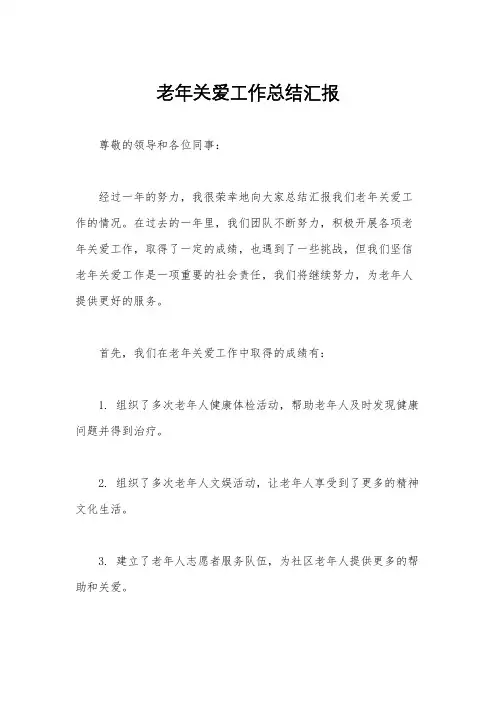 老年关爱工作总结汇报

尊敬的领导和各位同事：

经过一年的努力，我很荣幸地向大家总结汇报我们老年关爱工作的情况。在过去的一年里，我们团队不断努力，积极开展各项老年关爱工作，取得了一定的成绩，也遇到了一些挑战，但我们坚信老年关爱工作是一项重要的社会责任，我们将继续努力，为老年人提供更好的服务。

首先，我们在老年关爱工作中取得的成绩有：

1. 组织了多次老年人健康体检活动，帮助老年人及时发现健康问题并得到治疗。

2. 组织了多次老年人文娱活动，让老年人享受到了更多的精神文化生活。

3. 建立了老年人志愿者服务队伍，为社区老年人提供更多的帮助和关爱。